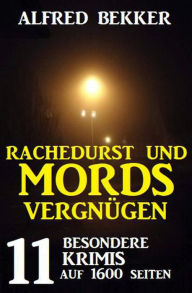 ALFRED BEKKER

RACHEDURST UND MORDS VERGNÜGEN

11 BESONDERE KRIMIS AUF 1600 SEITEN